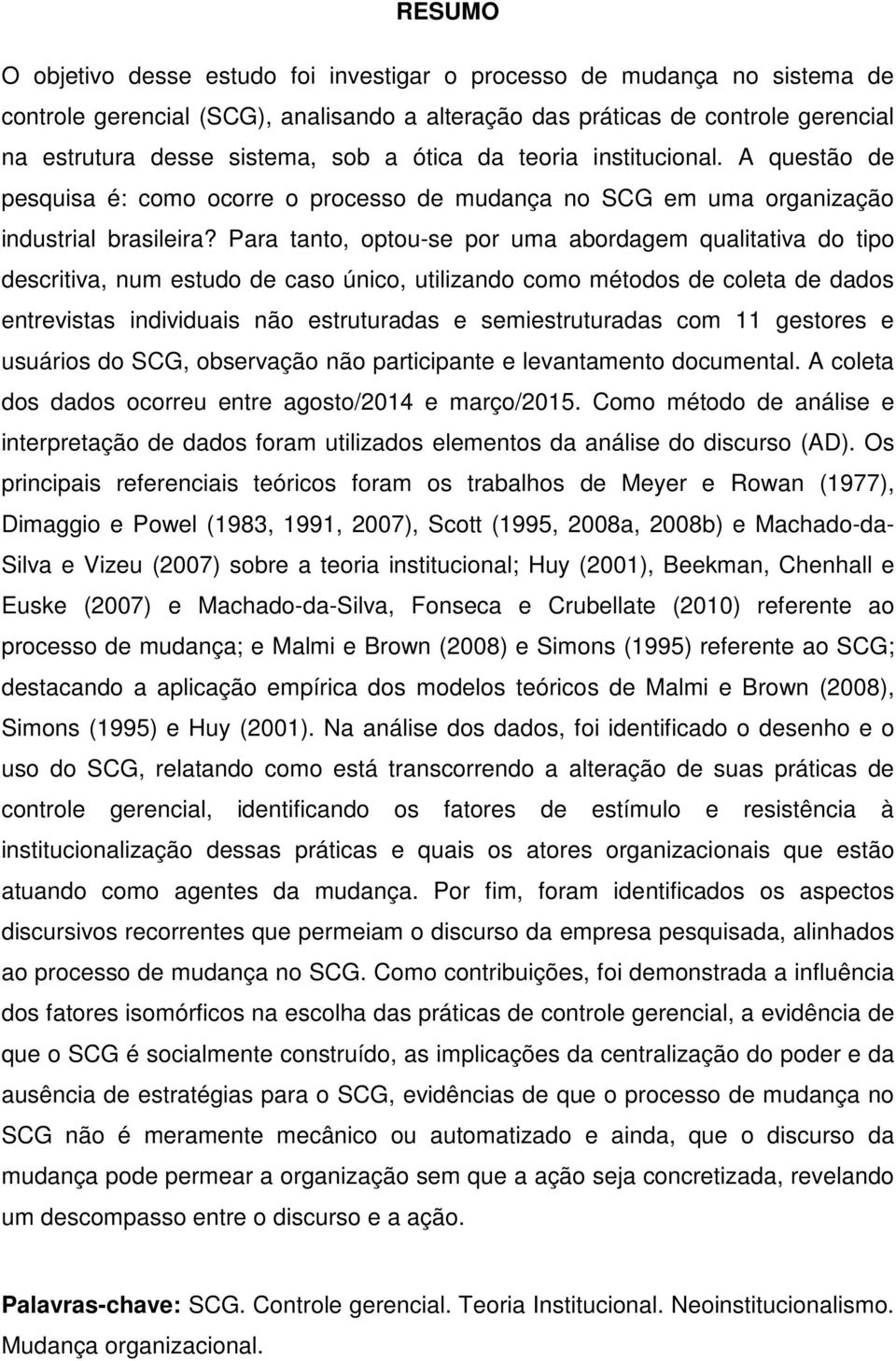 RESUMO

O objetivo desse estudo foi investigar o processo de mudança no sistema de controle gerencial (SCG), analisando a alteração das práticas de controle gerencial na estrutura desse sistema, sob a ótica da teoria institucional. A questão de pesquisa é: como ocorre o processo de mudança no SCG em uma organização industrial brasileira? Para tanto, optou-se por uma abordagem qualitativa do tipo descritiva, num estudo de caso único, utilizando como métodos de coleta de dados entrevistas individuais não estruturadas e semiestruturadas com 11 gestores e usuários do SCG, observação não participante e levantamento documental. A coleta dos dados ocorreu entre agosto/2014 e março/2015. Como método de análise e interpretação de dados foram utilizados elementos da análise do discurso (AD). Os principais referenciais teóricos foram os trabalhos de Meyer e Rowan (1977), Dimaggio e Powel (1983, 1991, 2007), Scott (1995, 2008a, 2008b) e Machado-da-Silva e Vizeu (2007) sobre a teoria institucional; Huy (2001), Beekman, Chenhall e Euske (2007) e Machado-da-Silva, Fonseca e Crubellate (2010) referente ao processo de mudança; e Malmi e Brown (2008) e Simons (1995) referente ao SCG; destacando a aplicação empírica dos modelos teóricos de Malmi e Brown (2008), Simons (1995) e Huy (2001). Na análise dos dados, foi identificado o desenho e o uso do SCG, relatando como está transcorrendo a alteração de suas práticas de controle gerencial, identificando os fatores de estímulo e resistência à institucionalização dessas práticas e quais os atores organizacionais que estão atuando como agentes da mudança. Por fim, foram identificados os aspectos discursivos recorrentes que permeiam o discurso da empresa pesquisada, alinhados ao processo de mudança no SCG. Como contribuições, foi demonstrada a influência dos fatores isomórficos na escolha das práticas de controle gerencial, a evidência de que o SCG é socialmente construído, as implicações da centralização do poder e da ausência de estratégias para o SCG, evidências de que o processo de mudança no SCG não é meramente mecânico ou automatizado e ainda, que o discurso da mudança pode permear a organização sem que a ação seja concretizada, revelando um descompasso entre o discurso e a ação.

Palavras-chave: SCG. Controle gerencial. Teoria Institucional. Neoinstitucionalismo. Mudança organizacional.